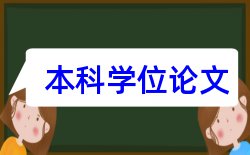 本科学位论文